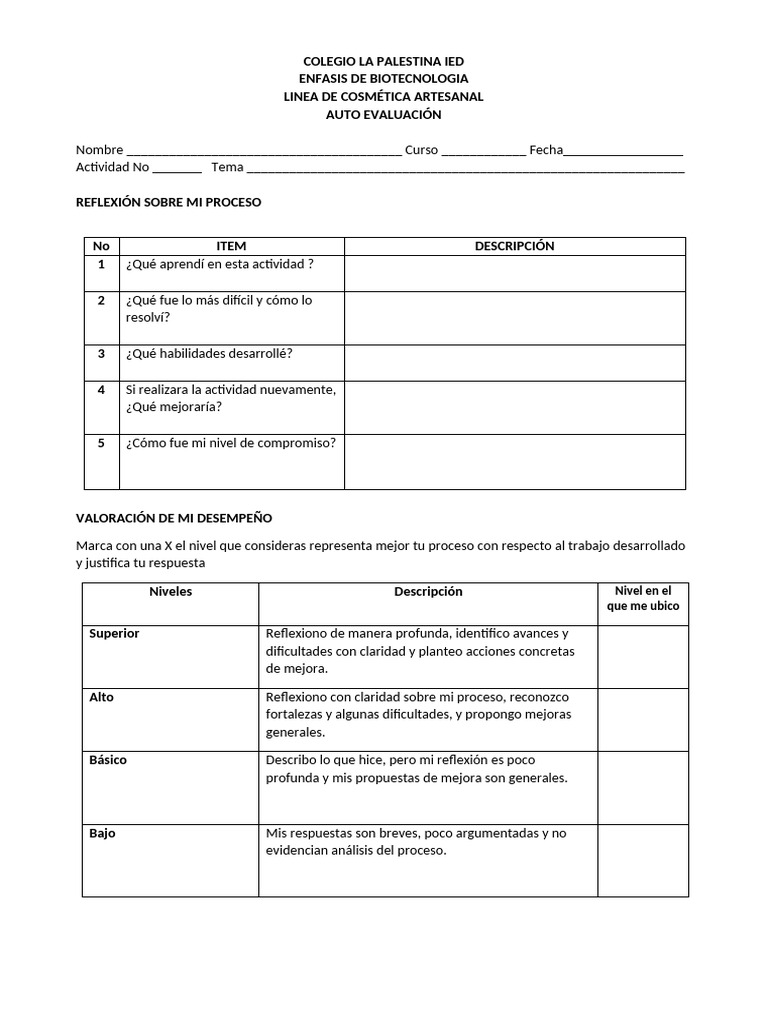 COLEGIO LA PALESTINA IED
ENFASIS DE BIOTECNOLOGIA
LINEA DE COSMÉTICA ARTESANAL
AUTO EVALUACIÓN

Nombre ____ Curso ____ Fecha____
Actividad No ____ Tema ____

REFLEXIÓN SOBRE MI PROCESO

| No | ITEM | DESCRIPCIÓN |
|---|---|---|
| 1 | ¿Qué aprendí en esta actividad ? | |
| 2 | ¿Qué fue lo más difícil y cómo lo resolví? | |
| 3 | ¿Qué habilidades desarrollé? | |
| 4 | Si realizara la actividad nuevamente, ¿Qué mejoraría? | |
| 5 | ¿Cómo fue mi nivel de compromiso? | |

VALORACIÓN DE MI DESEMPEÑO

Marca con una X el nivel que consideras representa mejor tu proceso con respecto al trabajo desarrollado y justifica tu respuesta

| Niveles | Descripción | Nivel en el que me ubico |
|---|---|---|
| Superior | Reflexiono de manera profunda, identifico avances y dificultades con claridad y planteo acciones concretas de mejora. | |
| Alto | Reflexiono con claridad sobre mi proceso, reconozco fortalezas y algunas dificultades, y propongo mejoras generales. | |
| Básico | Describo lo que hice, pero mi reflexión es poco profunda y mis propuestas de mejora son generales. | |
| Bajo | Mis respuestas son breves, poco argumentadas y no evidencian análisis del proceso. | |